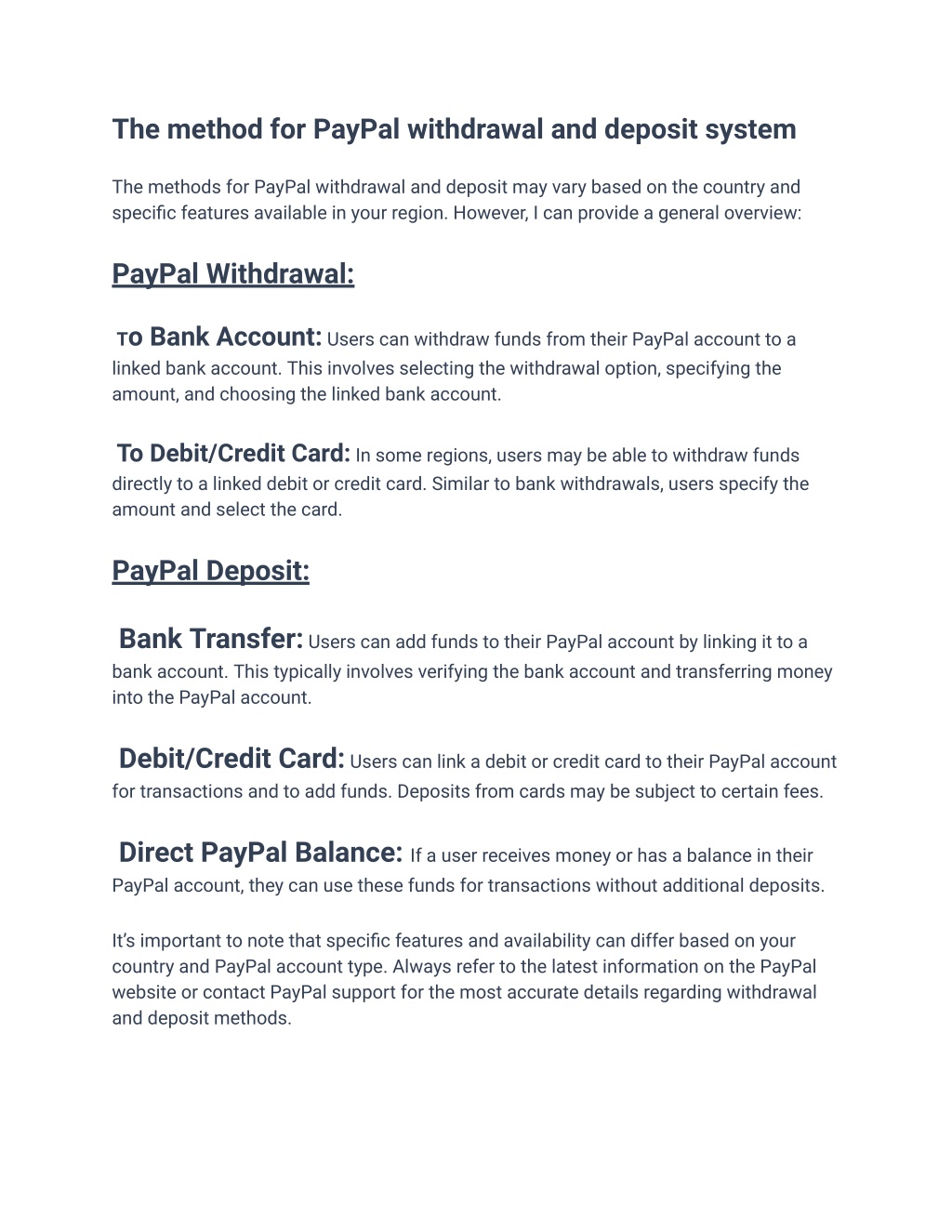 The method for PayPal withdrawal and deposit system

The methods for PayPal withdrawal and deposit may vary based on the country and specific features available in your region. However, I can provide a general overview:

PayPal Withdrawal:

To Bank Account: Users can withdraw funds from their PayPal account to a linked bank account. This involves selecting the withdrawal option, specifying the amount, and choosing the linked bank account.

To Debit/Credit Card: In some regions, users may be able to withdraw funds directly to a linked debit or credit card. Similar to bank withdrawals, users specify the amount and select the card.

PayPal Deposit:

Bank Transfer: Users can add funds to their PayPal account by linking it to a bank account. This typically involves verifying the bank account and transferring money into the PayPal account.

Debit/Credit Card: Users can link a debit or credit card to their PayPal account for transactions and to add funds. Deposits from cards may be subject to certain fees.

Direct PayPal Balance: If a user receives money or has a balance in their PayPal account, they can use these funds for transactions without additional deposits.

It's important to note that specific features and availability can differ based on your country and PayPal account type. Always refer to the latest information on the PayPal website or contact PayPal support for the most accurate details regarding withdrawal and deposit methods.